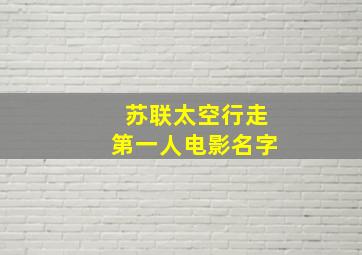 苏联太空行走
第一人电影名字